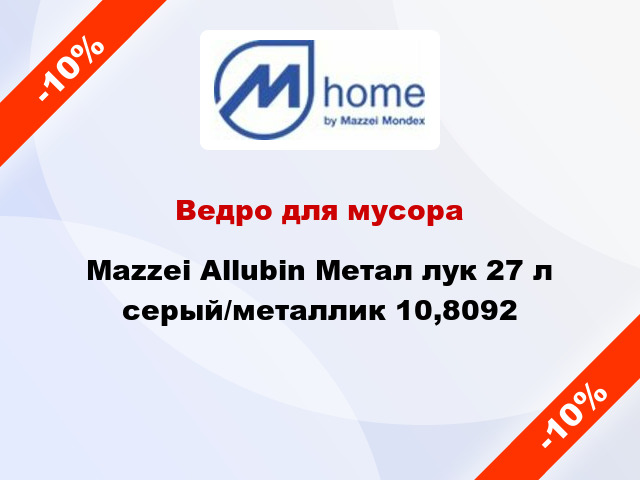 -10%

M home
by Mazzei Mondex

Ведро для мусора

Mazzei Allubin Метал лук 27 л серый/металлик 10,8092

-10%